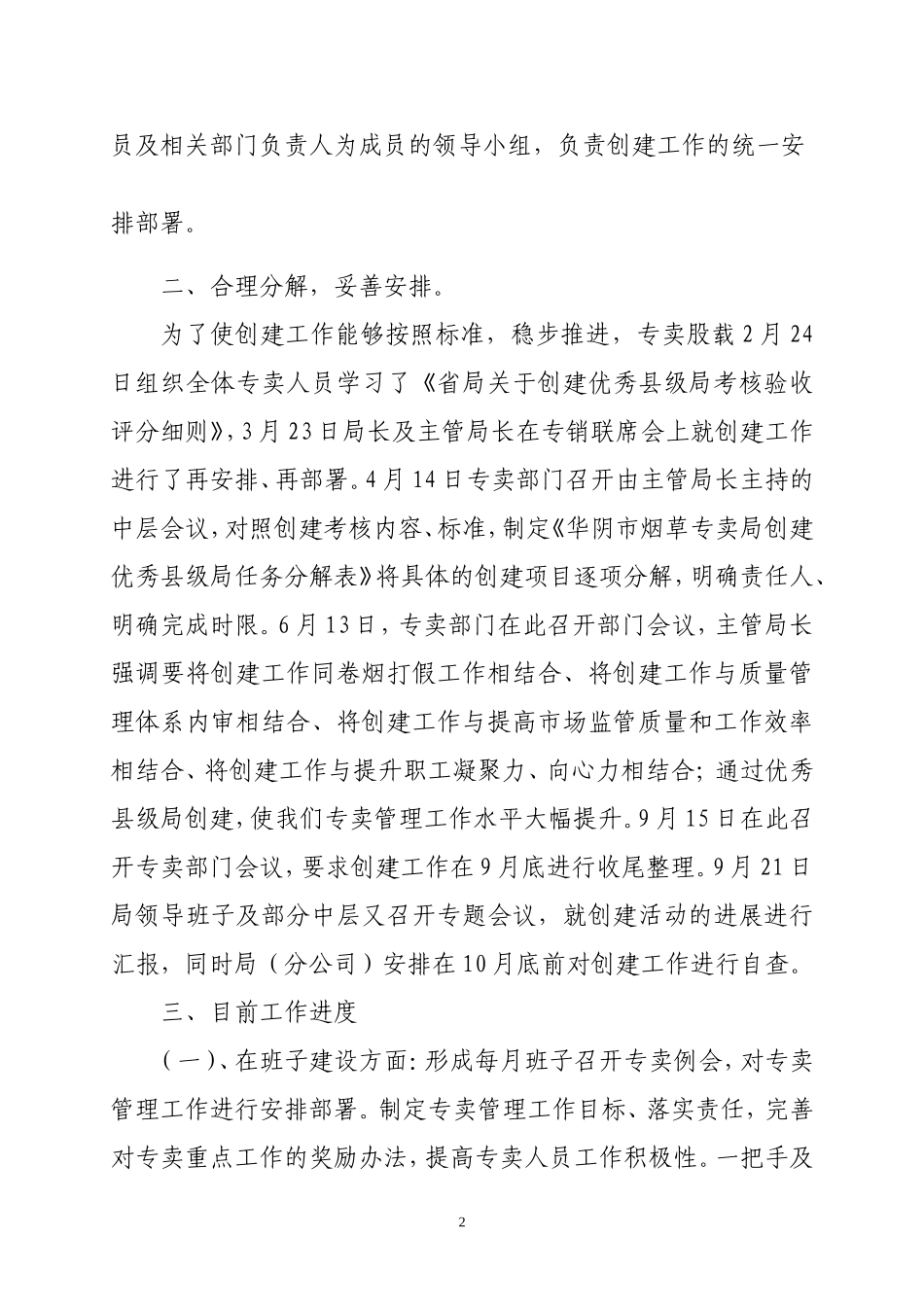 员及相关部门负责人为成员的领导小组，负责创建工作的统一安排部署。

二、合理分解，妥善安排。

为了使创建工作能够按照标准，稳步推进，专卖股载2月24日组织全体专卖人员学习了《省局关于创建优秀县级局考核验收评分细则》，3月23日局长及主管局长在专销联席会上就创建工作进行了再安排、再部署。4月14日专卖部门召开由主管局长主持的中层会议，对照创建考核内容、标准，制定《华阴市烟草专卖局创建优秀县级局任务分解表》将具体的创建项目逐项分解，明确责任人、明确完成时限。6月13日，专卖部门在此召开部门会议，主管局长强调要将创建工作同卷烟打假工作相结合、将创建工作与质量管理体系内审相结合、将创建工作与提高市场监管质量和工作效率相结合、将创建工作与提升职工凝聚力、向心力相结合；通过优秀县级局创建，使我们专卖管理工作水平大幅提升。9月15日在此召开专卖部门会议，要求创建工作在9月底进行收尾整理。9月21日局领导班子及部分中层又召开专题会议，就创建活动的进展进行汇报，同时局（分公司）安排在10月底前对创建工作进行自查。

三、目前工作进度

（一）、在班子建设方面：形成每月班子召开专卖例会，对专卖管理工作进行安排部署。制定专卖管理工作目标、落实责任，完善对专卖重点工作的奖励办法，提高专卖人员工作积极性。一把手及

2